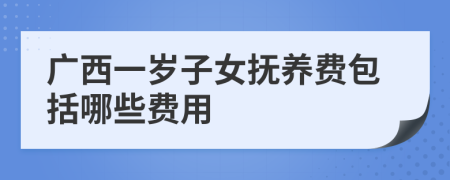 广西一岁子女抚养费包括哪些费用